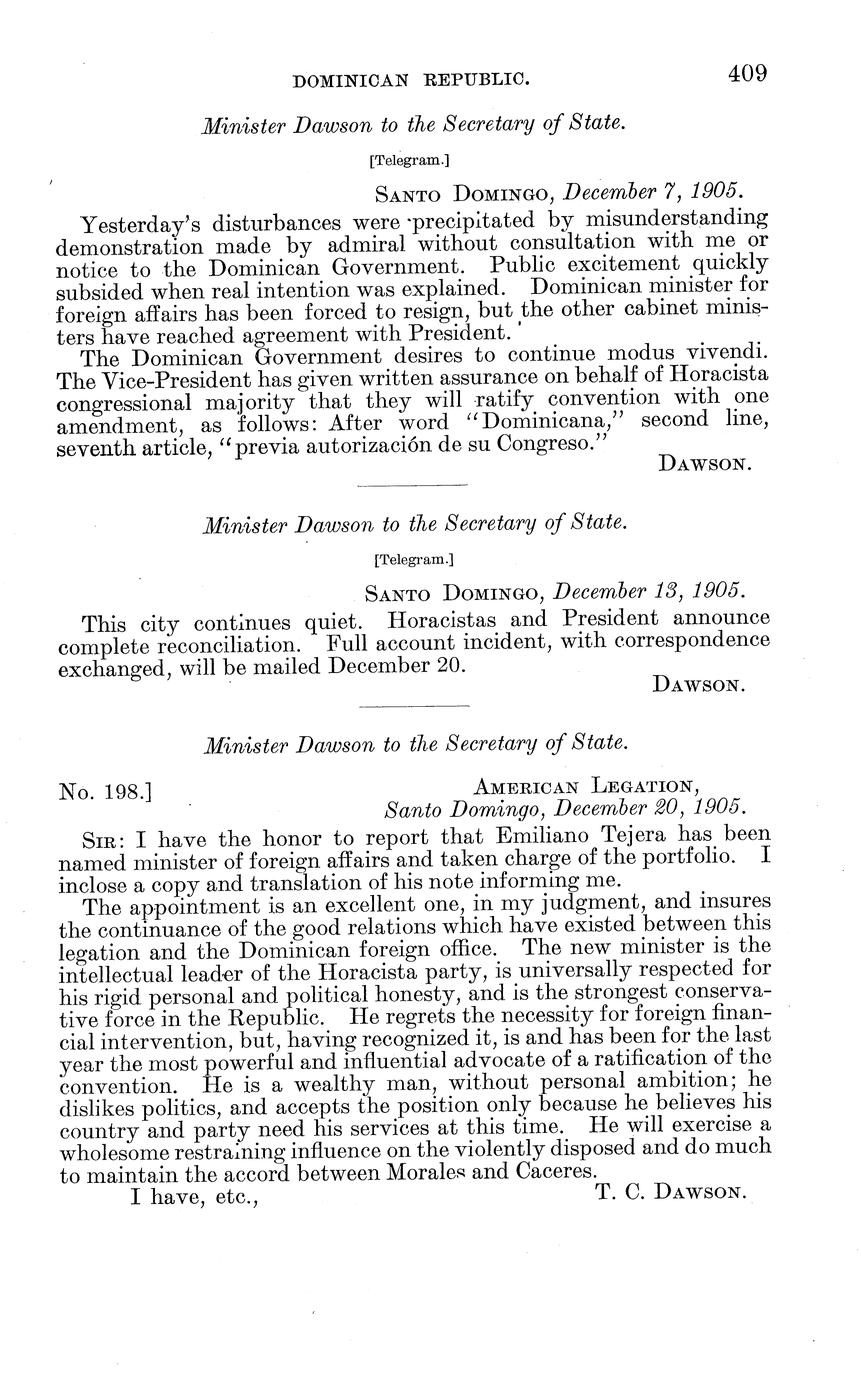 DOMINICAN REPUBLIC. 409

Minister Dawson to the Secretary of State.

[Telegram.]

SANTO DOMINGO, December 7, 1905.

Yesterday's disturbances were precipitated by misunderstanding demonstration made by admiral without consultation with me or notice to the Dominican Government. Public excitement quickly subsided when real intention was explained. Dominican minister for foreign affairs has been forced to resign, but the other cabinet ministers have reached agreement with President.

The Dominican Government desires to continue modus vivendi. The Vice-President has given written assurance on behalf of Horacista congressional majority that they will ratify convention with one amendment, as follows: After word "Dominicana," second line, seventh article, "previa autorización de su Congreso."

DAWSON.

Minister Dawson to the Secretary of State.

[Telegram.]

SANTO DOMINGO, December 13, 1905.

This city continues quiet. Horacistas and President announce complete reconciliation. Full account incident, with correspondence exchanged, will be mailed December 20.

DAWSON.

Minister Dawson to the Secretary of State.

No. 198.] AMERICAN LEGATION, Santo Domingo, December 20, 1905.

SIR: I have the honor to report that Emiliano Tejera has been named minister of foreign affairs and taken charge of the portfolio. I inclose a copy and translation of his note informing me.

The appointment is an excellent one, in my judgment, and insures the continuance of the good relations which have existed between this legation and the Dominican foreign office. The new minister is the intellectual leader of the Horacista party, is universally respected for his rigid personal and political honesty, and is the strongest conservative force in the Republic. He regrets the necessity for foreign financial intervention, but, having recognized it, is and has been for the last year the most powerful and influential advocate of a ratification of the convention. He is a wealthy man, without personal ambition; he dislikes politics, and accepts the position only because he believes his country and party need his services at this time. He will exercise a wholesome restraining influence on the violently disposed and do much to maintain the accord between Morales and Caceres.

I have, etc., T. C. DAWSON.